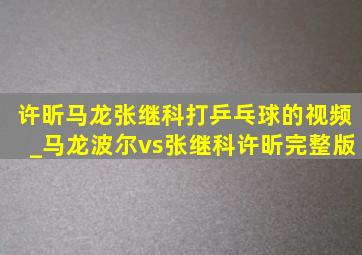 许昕马龙张继科打乒乓球的视频_马龙波尔vs张继科许昕完整版